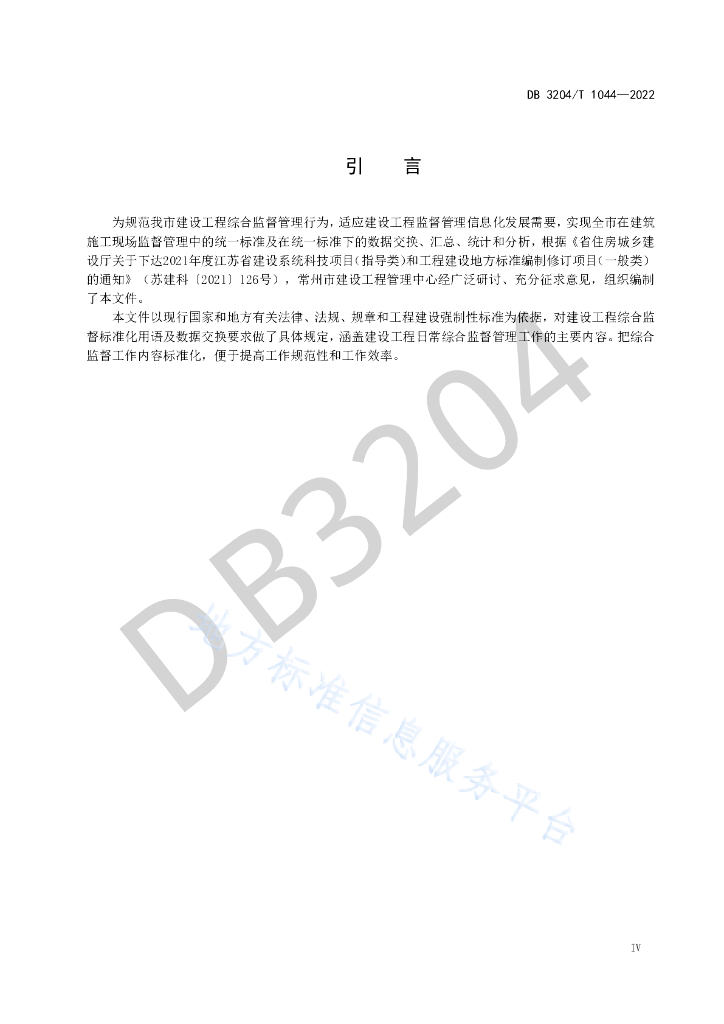 DB 3204/T 1044—2022

引　言

为规范我市建设工程综合监督管理行为，适应建设工程监督管理信息化发展需要，实现全市在建筑施工现场监督管理中的统一标准及在统一标准下的数据交换、汇总、统计和分析，根据《省住房城乡建设厅关于下达2021年度江苏省建设系统科技项目(指导类)和工程建设地方标准编制修订项目(一般类)的通知》（苏建科〔2021〕126号），常州市建设工程管理中心经广泛研讨、充分征求意见，组织编制了本文件。

本文件以现行国家和地方有关法律、法规、规章和工程建设强制性标准为依据，对建设工程综合监督标准化用语及数据交换要求做了具体规定，涵盖建设工程日常综合监督管理工作的主要内容。把综合监督工作内容标准化，便于提高工作规范性和工作效率。

DB3204

地方标准信息服务平台

IV